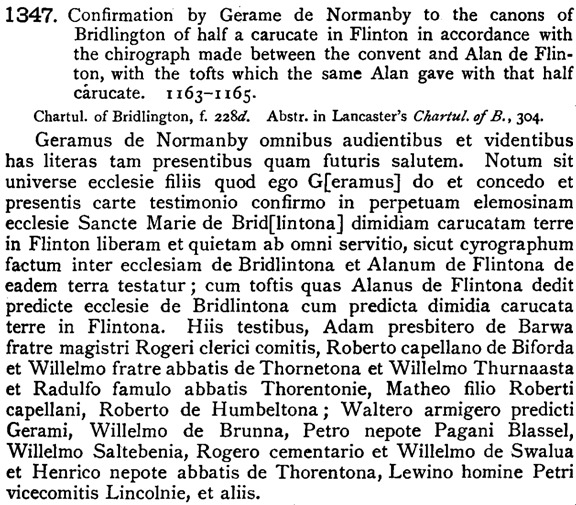 1347. Confirmation by Gerame de Normanby to the canons of Bridlington of half a carucate in Flinton in accordance with the chirograph made between the convent and Alan de Flinton, with the tofts which the same Alan gave with that half carucate. 1163–1165.

Chartul. of Bridlington, f. 228d. Abstr. in Lancaster's Chartul. of B., 304.

Geramus de Normanby omnibus audientibus et videntibus has literas tam presentibus quam futuris salutem. Notum sit universe ecclesie filiis quod ego G[eramus] do et concedo et presentis carte testimonio confirmo in perpetuam elemosinam ecclesie Sancte Marie de Brid[lintona] dimidiam carucatam terre in Flinton liberam et quietam ab omni servitio, sicut cyrographum factum inter ecclesiam de Bridlintona et Alanum de Flintona de eadem terra testatur; cum toftis quas Alanus de Flintona dedit predicte ecclesie de Bridlintona cum predicta dimidia carucata terre in Flintona. Hiis testibus, Adam presbitero de Barwa fratre magistri Rogeri clerici comitis, Roberto capellano de Biforda et Willelmo fratre abbatis de Thornetona et Willelmo Thurnaasta et Radulfo famulo abbatis Thorentonie, Matheo filio Roberti capellani, Roberto de Humbeltona; Waltero armigero predicti Gerami, Willelmo de Brunna, Petro nepote Pagani Blassel, Willelmo Saltebenia, Rogero cementario et Willelmo de Swalua et Henrico nepote abbatis de Thorentona, Lewino homine Petri vicecomitis Lincolnie, et aliis.